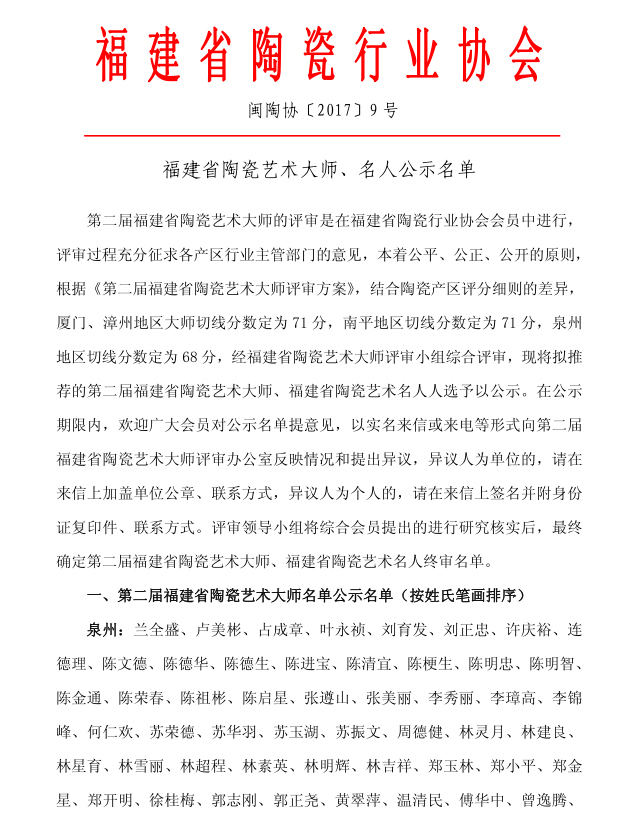 福建省陶瓷行业协会

闽陶协〔2017〕9号

福建省陶瓷艺术大师、名人公示名单

第二届福建省陶瓷艺术大师的评审是在福建省陶瓷行业协会会员中进行，评审过程充分征求各产区行业主管部门的意见，本着公平、公正、公开的原则，根据《第二届福建省陶瓷艺术大师评审方案》，结合陶瓷产区评分细则的差异，厦门、漳州地区大师切线分数定为71分，南平地区切线分数定为71分，泉州地区切线分数定为68分，经福建省陶瓷艺术大师评审小组综合评审，现将拟推荐的第二届福建省陶瓷艺术大师、福建省陶瓷艺术名人人选予以公示。在公示期限内，欢迎广大会员对公示名单提意见，以实名来信或来电等形式向第二届福建省陶瓷艺术大师评审办公室反映情况和提出异议，异议人为单位的，请在来信上加盖单位公章、联系方式，异议人为个人的，请在来信上签名并附身份证复印件、联系方式。评审领导小组将综合会员提出的进行研究核实后，最终确定第二届福建省陶瓷艺术大师、福建省陶瓷艺术名人终审名单。

一、第二届福建省陶瓷艺术大师名单公示名单（按姓氏笔画排序）

泉州：兰全盛、卢美彬、占成章、叶永祯、刘育发、刘正忠、许庆裕、连德理、陈文德、陈德华、陈德生、陈进宝、陈清宜、陈梗生、陈明忠、陈明智、陈金通、陈荣春、陈祖彬、陈启星、张遵山、张美丽、李秀丽、李璋高、李锦峰、何仁欢、苏荣德、苏华羽、苏玉湖、苏振文、周德健、林灵月、林建良、林星育、林雪丽、林超程、林素英、林明辉、林吉祥、郑玉林、郑小平、郑金星、郑开明、徐桂梅、郭志刚、郭正尧、黄翠萍、温清民、傅华中、曾逸腾、